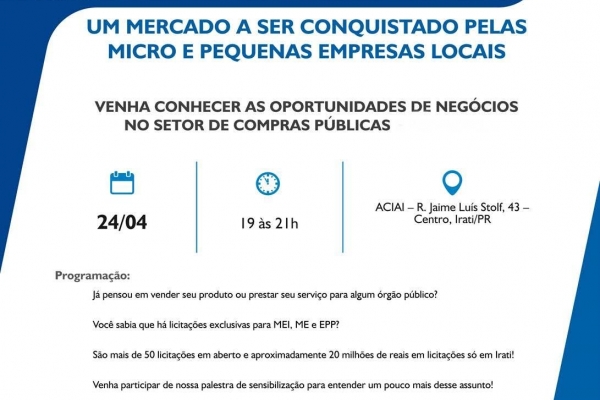 UM MERCADO A SER CONQUISTADO PELAS MICRO E PEQUENAS EMPRESAS LOCAIS

VENHA CONHECER AS OPORTUNIDADES DE NEGÓCIOS NO SETOR DE COMPRAS PÚBLICAS

24/04

19 às 21h

ACIAI – R. Jaime Luís Stolf, 43 – Centro, Irati/PR

Programação:

Já pensou em vender seu produto ou prestar seu serviço para algum órgão público?

Você sabia que há licitações exclusivas para MEI, ME e EPP?

São mais de 50 licitações em aberto e aproximadamente 20 milhões de reais em licitações só em Irati!

Venha participar de nossa palestra de sensibilização para entender um pouco mais desse assunto!